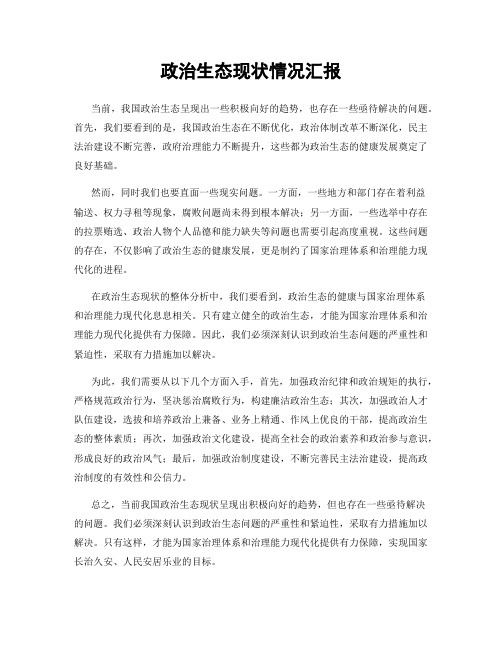 政治生态现状情况汇报

当前，我国政治生态呈现出一些积极向好的趋势，也存在一些亟待解决的问题。首先，我们要看到的是，我国政治生态在不断优化，政治体制改革不断深化，民主法治建设不断完善，政府治理能力不断提升，这些都为政治生态的健康发展奠定了良好基础。

然而，同时我们也要直面一些现实问题。一方面，一些地方和部门存在着利益输送、权力寻租等现象，腐败问题尚未得到根本解决；另一方面，一些选举中存在的拉票贿选、政治人物个人品德和能力缺失等问题也需要引起高度重视。这些问题的存在，不仅影响了政治生态的健康发展，更是制约了国家治理体系和治理能力现代化的进程。

在政治生态现状的整体分析中，我们要看到，政治生态的健康与国家治理体系和治理能力现代化息息相关。只有建立健全的政治生态，才能为国家治理体系和治理能力现代化提供有力保障。因此，我们必须深刻认识到政治生态问题的严重性和紧迫性，采取有力措施加以解决。

为此，我们需要从以下几个方面入手，首先，加强政治纪律和政治规矩的执行，严格规范政治行为，坚决惩治腐败行为，构建廉洁政治生态；其次，加强政治人才队伍建设，选拔和培养政治上兼备、业务上精通、作风上优良的干部，提高政治生态的整体素质；再次，加强政治文化建设，提高全社会的政治素养和政治参与意识，形成良好的政治风气；最后，加强政治制度建设，不断完善民主法治建设，提高政治制度的有效性和公信力。

总之，当前我国政治生态现状呈现出积极向好的趋势，但也存在一些亟待解决的问题。我们必须深刻认识到政治生态问题的严重性和紧迫性，采取有力措施加以解决。只有这样，才能为国家治理体系和治理能力现代化提供有力保障，实现国家长治久安、人民安居乐业的目标。